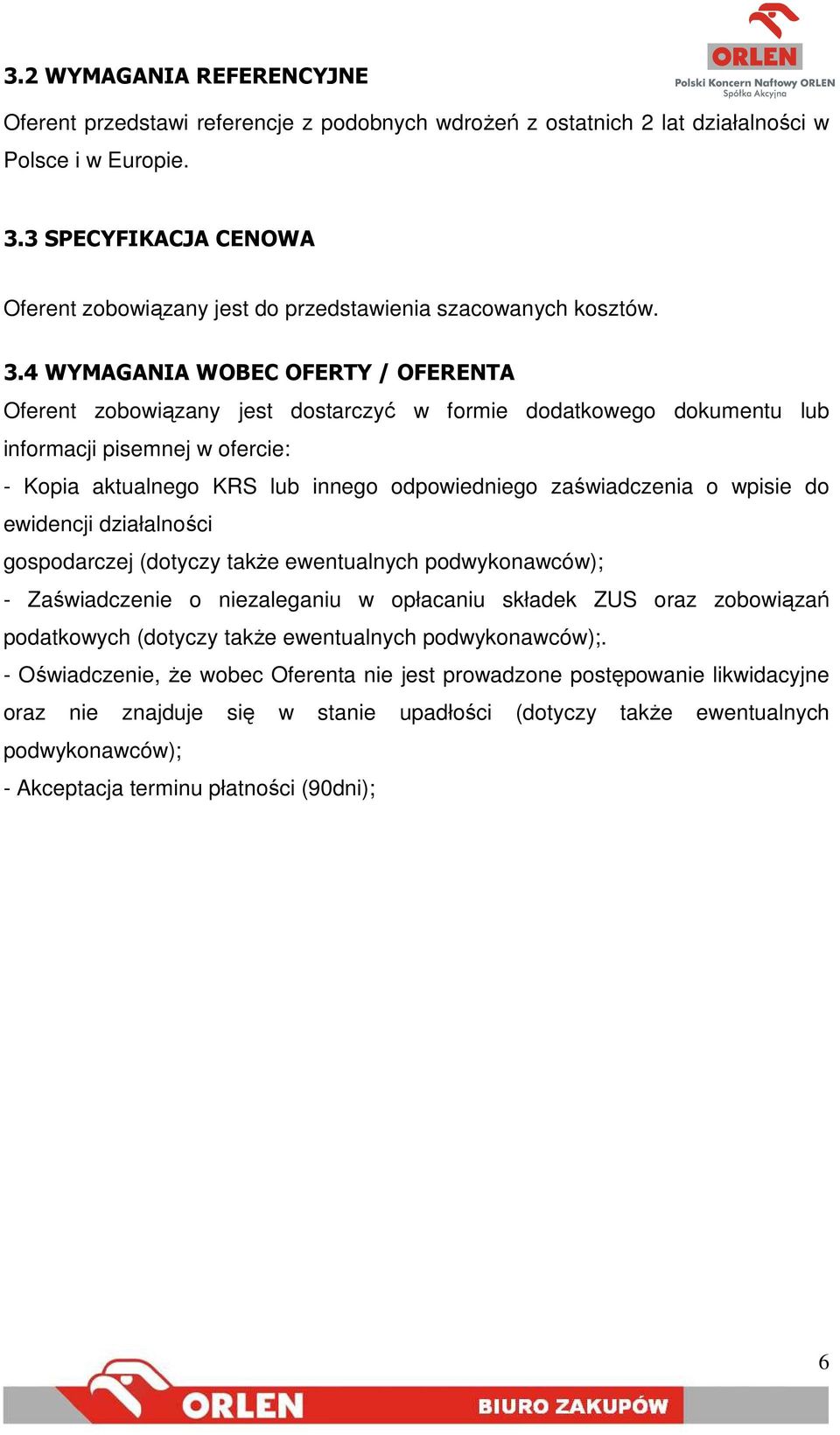 ORLEN
Polski Koncern Naftowy ORLEN
Spółka Akcyjna

3.2 WYMAGANIA REFERENCYJNE

Oferent przedstawi referencje z podobnych wdrożeń z ostatnich 2 lat działalności w Polsce i w Europie.

3.3 SPECYFIKACJA CENOWA

Oferent zobowiązany jest do przedstawienia szacowanych kosztów.

3.4 WYMAGANIA WOBEC OFERTY / OFERENTA

Oferent zobowiązany jest dostarczyć w formie dodatkowego dokumentu lub informacji pisemnej w ofercie:
- Kopia aktualnego KRS lub innego odpowiedniego zaświadczenia o wpisie do ewidencji działalności
gospodarczej (dotyczy także ewentualnych podwykonawców);
- Zaświadczenie o niezaleganiu w opłacaniu składek ZUS oraz zobowiązań podatkowych (dotyczy także ewentualnych podwykonawców);.
- Oświadczenie, że wobec Oferenta nie jest prowadzone postępowanie likwidacyjne oraz nie znajduje się w stanie upadłości (dotyczy także ewentualnych podwykonawców);
- Akceptacja terminu płatności (90dni);

6

ORLEN
BIURO ZAKUPÓW